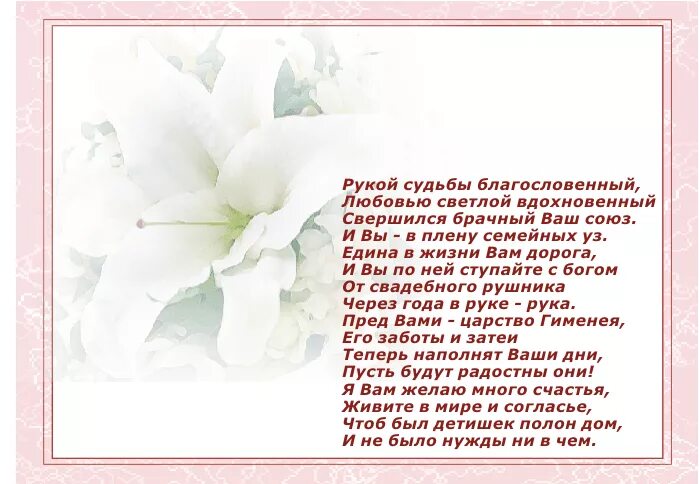 Рукой судьбы благословенный,
Любовью светлой вдохновенный
Свершился брачный Ваш союз.
И Вы - в плену семейных уз.
Едина в жизни Вам дорога,
И Вы по ней ступайте с богом
От свадебного рушника
Через года в руке - рука.
Пред Вами - царство Гименея,
Его заботы и затеи
Теперь наполнят Ваши дни,
Пусть будут радостны они!
Я Вам желаю много счастья,
Живите в мире и согласье,
Чтоб был детишек полон дом,
И не было нужды ни в чем.